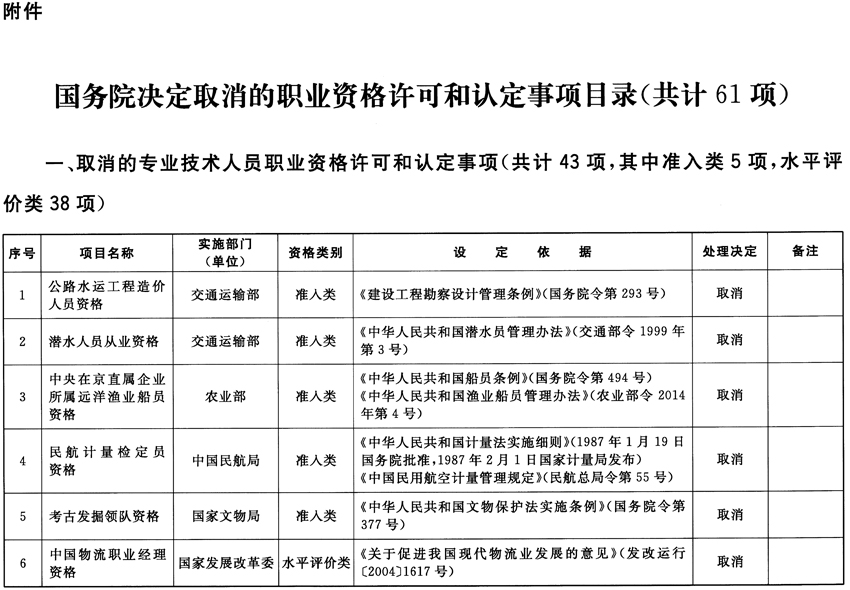 附件

国务院决定取消的职业资格许可和认定事项目录（共计 61 项）

一、取消的专业技术人员职业资格许可和认定事项（共计 43 项，其中准入类 5 项，水平评价类 38 项）

| 序号 | 项目名称 | 实施部门（单位） | 资格类别 | 设定依据 | 处理决定 | 备注 |
|---|---|---|---|---|---|---|
| 1 | 公路水运工程造价人员资格 | 交通运输部 | 准入类 | 《建设工程勘察设计管理条例》（国务院令第 293 号） | 取消 | |
| 2 | 潜水人员从业资格 | 交通运输部 | 准入类 | 《中华人民共和国潜水员管理办法》（交通部令 1999 年第 3 号） | 取消 | |
| 3 | 中央在京直属企业所属远洋渔业船员资格 | 农业部 | 准入类 | 《中华人民共和国船员条例》（国务院令第 494 号）《中华人民共和国渔业船员管理办法》（农业部令 2014 年第 4 号） | 取消 | |
| 4 | 民航计量检定员资格 | 中国民航局 | 准入类 | 《中华人民共和国计量法实施细则》（1987 年 1 月 19 日国务院批准，1987 年 2 月 1 日国家计量局发布）《中国民用航空计量管理规定》（民航总局令第 55 号） | 取消 | |
| 5 | 考古发掘领队资格 | 国家文物局 | 准入类 | 《中华人民共和国文物保护法实施条例》（国务院令第 377 号） | 取消 | |
| 6 | 中国物流职业经理资格 | 国家发展改革委 | 水平评价类 | 《关于促进我国现代物流业发展的意见》（发改运行〔2004〕1617 号） | 取消 | |